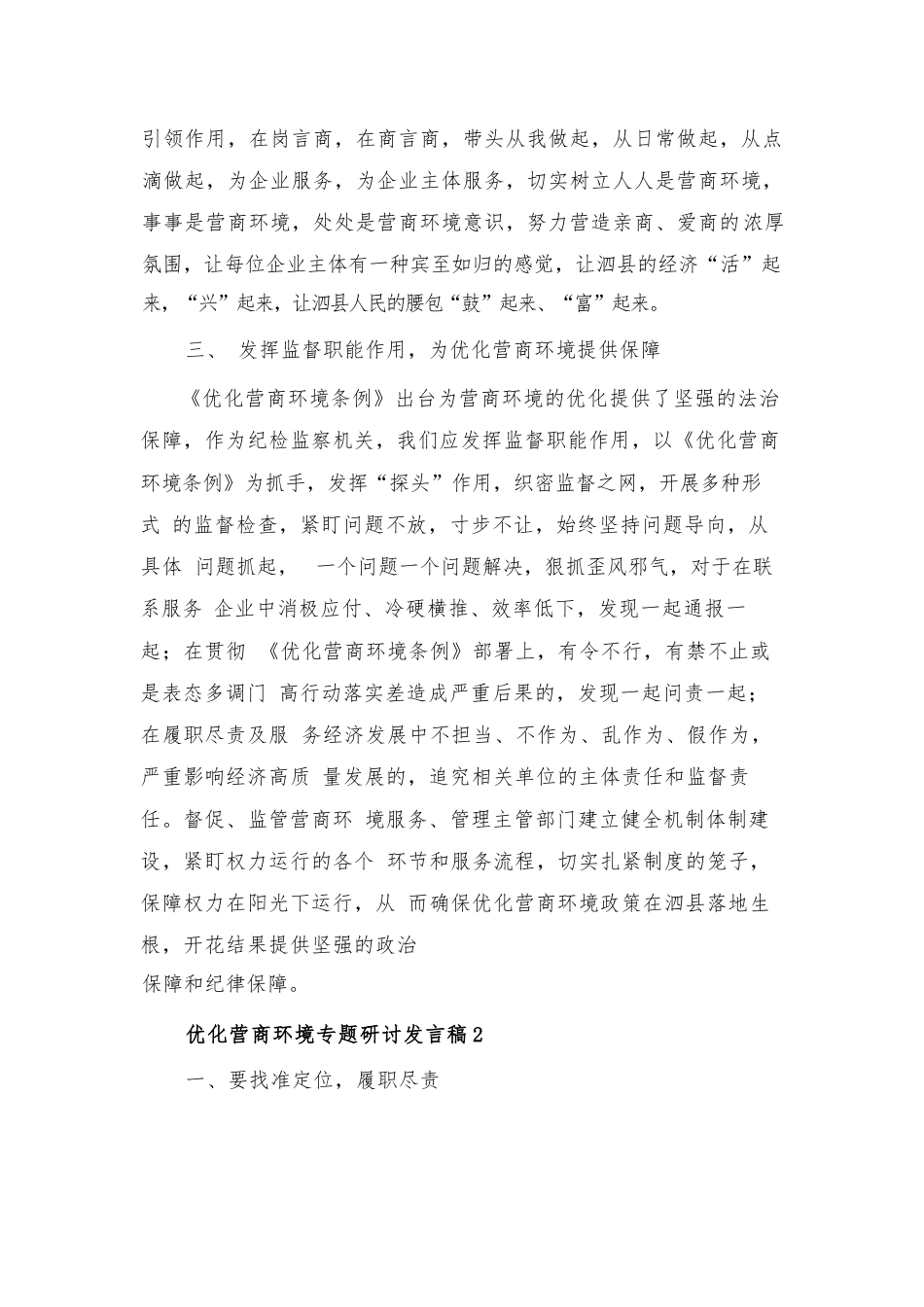 引领作用，在岗言商，在商言商，带头从我做起，从日常做起，从点滴做起，为企业服务，为企业主体服务，切实树立人人是营商环境，事事是营商环境，处处是营商环境意识，努力营造亲商、爱商的浓厚氛围，让每位企业主体有一种宾至如归的感觉，让泗县的经济“活”起来，“兴”起来，让泗县人民的腰包“鼓”起来、“富”起来。

三、 发挥监督职能作用，为优化营商环境提供保障

《优化营商环境条例》出台为营商环境的优化提供了坚强的法治保障，作为纪检监察机关，我们应发挥监督职能作用，以《优化营商环境条例》为抓手，发挥“探头”作用，织密监督之网，开展多种形式 的监督检查，紧盯问题不放，寸步不让，始终坚持问题导向，从具体 问题抓起， 一个问题一个问题解决，狠抓歪风邪气，对于在联系服务 企业中消极应付、冷硬横推、效率低下，发现一起通报一起；在贯彻 《优化营商环境条例》部署上，有令不行，有禁不止或是表态多调门 高行动落实差造成严重后果的，发现一起问责一起；在履职尽责及服 务经济发展中不担当、不作为、乱作为、假作为，严重影响经济高质 量发展的，追究相关单位的主体责任和监督责任。督促、监管营商环 境服务、管理主管部门建立健全机制体制建设，紧盯权力运行的各个 环节和服务流程，切实扎紧制度的笼子，保障权力在阳光下运行，从 而确保优化营商环境政策在泗县落地生根，开花结果提供坚强的政治保障和纪律保障。

优化营商环境专题研讨发言稿2

一、要找准定位，履职尽责